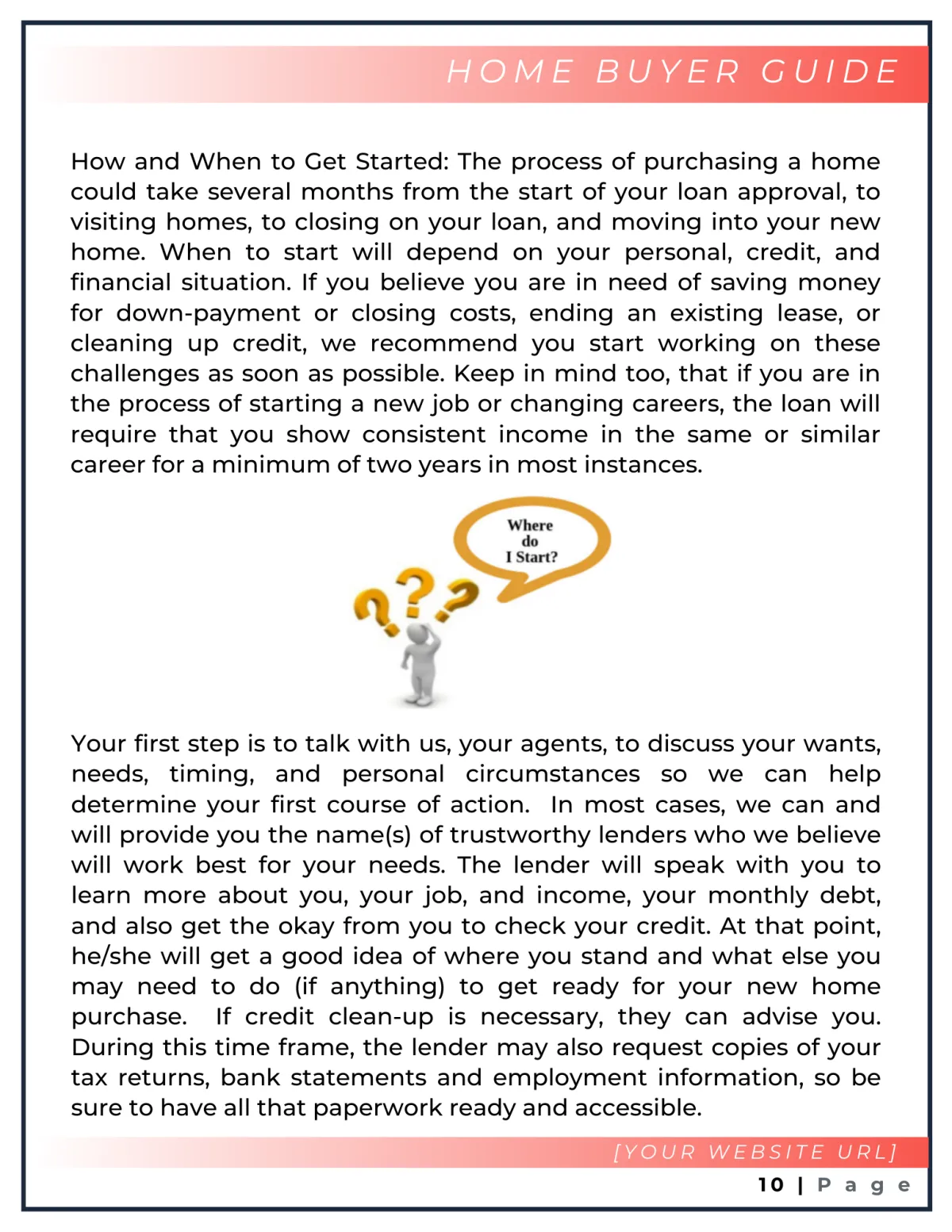 HOME BUYER GUIDE

How and When to Get Started: The process of purchasing a home could take several months from the start of your loan approval, to visiting homes, to closing on your loan, and moving into your new home. When to start will depend on your personal, credit, and financial situation. If you believe you are in need of saving money for down-payment or closing costs, ending an existing lease, or cleaning up credit, we recommend you start working on these challenges as soon as possible. Keep in mind too, that if you are in the process of starting a new job or changing careers, the loan will require that you show consistent income in the same or similar career for a minimum of two years in most instances.

Where do I Start?

Your first step is to talk with us, your agents, to discuss your wants, needs, timing, and personal circumstances so we can help determine your first course of action. In most cases, we can and will provide you the name(s) of trustworthy lenders who we believe will work best for your needs. The lender will speak with you to learn more about you, your job, and income, your monthly debt, and also get the okay from you to check your credit. At that point, he/she will get a good idea of where you stand and what else you may need to do (if anything) to get ready for your new home purchase. If credit clean-up is necessary, they can advise you. During this time frame, the lender may also request copies of your tax returns, bank statements and employment information, so be sure to have all that paperwork ready and accessible.

[YOUR WEBSITE URL]

10 | Page